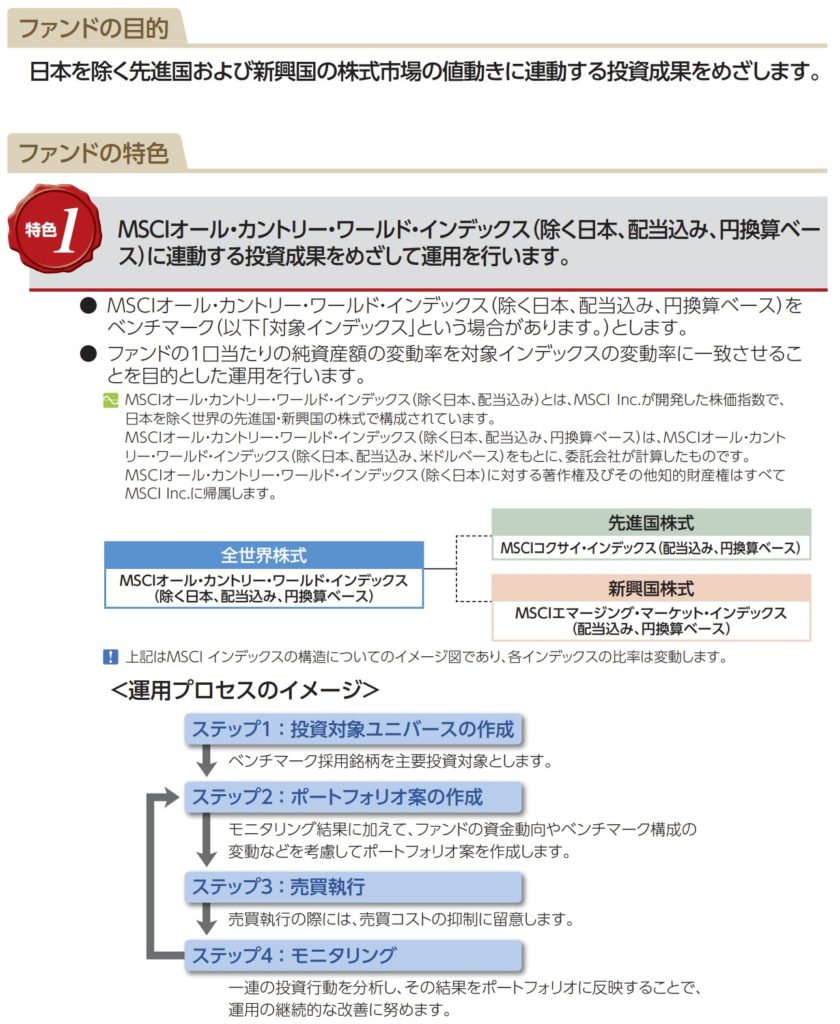 ファンドの目的

日本を除く先進国および新興国の株式市場の値動きに連動する投資成果をめざします。

ファンドの特色

特色 1

MSCIオール・カントリー・ワールド・インデックス（除く日本、配当込み、円換算ベース）に連動する投資成果をめざして運用を行います。

● MSCIオール・カントリー・ワールド・インデックス（除く日本、配当込み、円換算ベース）をベンチマーク（以下「対象インデックス」という場合があります。）とします。

● ファンドの1口当たりの純資産額の変動率を対象インデックスの変動率に一致させることを目的とした運用を行います。

MSCIオール・カントリー・ワールド・インデックス（除く日本、配当込み）とは、MSCI Inc.が開発した株価指数で、日本を除く世界の先進国・新興国の株式で構成されています。
MSCIオール・カントリー・ワールド・インデックス（除く日本、配当込み、円換算ベース）は、MSCIオール・カントリー・ワールド・インデックス（除く日本、配当込み、米ドルベース）をもとに、委託会社が計算したものです。
MSCIオール・カントリー・ワールド・インデックス（除く日本）に対する著作権及びその他知的財産権はすべてMSCI Inc.に帰属します。

全世界株式
MSCIオール・カントリー・ワールド・インデックス（除く日本、配当込み、円換算ベース）

先進国株式
MSCIコクサイ・インデックス（配当込み、円換算ベース）

新興国株式
MSCIエマージング・マーケット・インデックス（配当込み、円換算ベース）

! 上記はMSCI インデックスの構造についてのイメージ図であり、各インデックスの比率は変動します。

<運用プロセスのイメージ>

ステップ1：投資対象ユニバースの作成
ベンチマーク採用銘柄を主要投資対象とします。

ステップ2：ポートフォリオ案の作成
モニタリング結果に加えて、ファンドの資金動向やベンチマーク構成の変動などを考慮してポートフォリオ案を作成します。

ステップ3：売買執行
売買執行の際には、売買コストの抑制に留意します。

ステップ4：モニタリング
一連の投資行動を分析し、その結果をポートフォリオに反映することで、運用の継続的な改善に努めます。